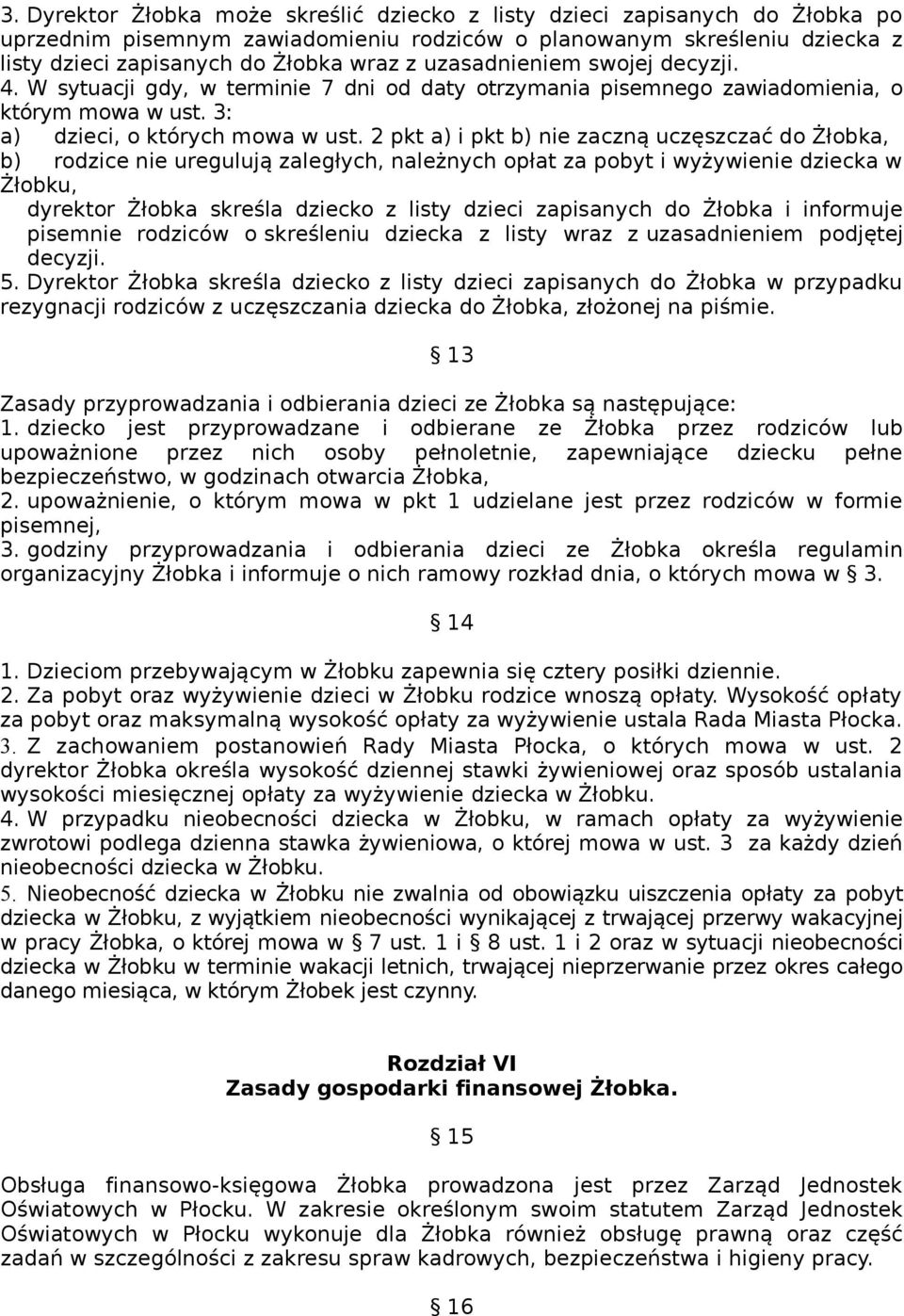 3. Dyrektor Żłobka może skreślić dziecko z listy dzieci zapisanych do Żłobka po uprzednim pisemnym zawiadomieniu rodziców o planowanym skreśleniu dziecka z listy dzieci zapisanych do Żłobka wraz z uzasadnieniem swojej decyzji.
4. W sytuacji gdy, w terminie 7 dni od daty otrzymania pisemnego zawiadomienia, o którym mowa w ust. 3:
a) dzieci, o których mowa w ust. 2 pkt a) i pkt b) nie zaczną uczęszczać do Żłobka,
b) rodzice nie uregulują zaległych, należnych opłat za pobyt i wyżywienie dziecka w Żłobku,
dyrektor Żłobka skreśla dziecko z listy dzieci zapisanych do Żłobka i informuje pisemnie rodziców o skreśleniu dziecka z listy wraz z uzasadnieniem podjętej decyzji.
5. Dyrektor Żłobka skreśla dziecko z listy dzieci zapisanych do Żłobka w przypadku rezygnacji rodziców z uczęszczania dziecka do Żłobka, złożonej na piśmie.

§ 13

Zasady przyprowadzania i odbierania dzieci ze Żłobka są następujące:
1. dziecko jest przyprowadzane i odbierane ze Żłobka przez rodziców lub upoważnione przez nich osoby pełnoletnie, zapewniające dziecku pełne bezpieczeństwo, w godzinach otwarcia Żłobka,
2. upoważnienie, o którym mowa w pkt 1 udzielane jest przez rodziców w formie pisemnej,
3. godziny przyprowadzania i odbierania dzieci ze Żłobka określa regulamin organizacyjny Żłobka i informuje o nich ramowy rozkład dnia, o których mowa w § 3.

§ 14

1. Dzieciom przebywającym w Żłobku zapewnia się cztery posiłki dziennie.
2. Za pobyt oraz wyżywienie dzieci w Żłobku rodzice wnoszą opłaty. Wysokość opłaty za pobyt oraz maksymalną wysokość opłaty za wyżywienie ustala Rada Miasta Płocka.
3. Z zachowaniem postanowień Rady Miasta Płocka, o których mowa w ust. 2 dyrektor Żłobka określa wysokość dziennej stawki żywieniowej oraz sposób ustalania wysokości miesięcznej opłaty za wyżywienie dziecka w Żłobku.
4. W przypadku nieobecności dziecka w Żłobku, w ramach opłaty za wyżywienie zwrotowi podlega dzienna stawka żywieniowa, o której mowa w ust. 3 za każdy dzień nieobecności dziecka w Żłobku.
5. Nieobecność dziecka w Żłobku nie zwalnia od obowiązku uiszczenia opłaty za pobyt dziecka w Żłobku, z wyjątkiem nieobecności wynikającej z trwającej przerwy wakacyjnej w pracy Żłobka, o której mowa w § 7 ust. 1 i § 8 ust. 1 i 2 oraz w sytuacji nieobecności dziecka w Żłobku w terminie wakacji letnich, trwającej nieprzerwanie przez okres całego danego miesiąca, w którym Żłobek jest czynny.

Rozdział VI
Zasady gospodarki finansowej Żłobka.

§ 15

Obsługa finansowo-księgowa Żłobka prowadzona jest przez Zarząd Jednostek Oświatowych w Płocku. W zakresie określonym swoim statutem Zarząd Jednostek Oświatowych w Płocku wykonuje dla Żłobka również obsługę prawną oraz część zadań w szczególności z zakresu spraw kadrowych, bezpieczeństwa i higieny pracy.

§ 16